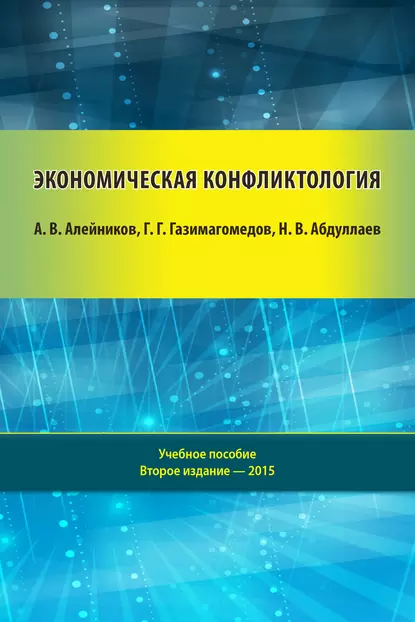 ЭКОНОМИЧЕСКАЯ КОНФЛИКТОЛОГИЯ

А. В. Алейников, Г. Г. Газимагомедов, Н. В. Абдуллаев

Учебное пособие
Второе издание — 2015